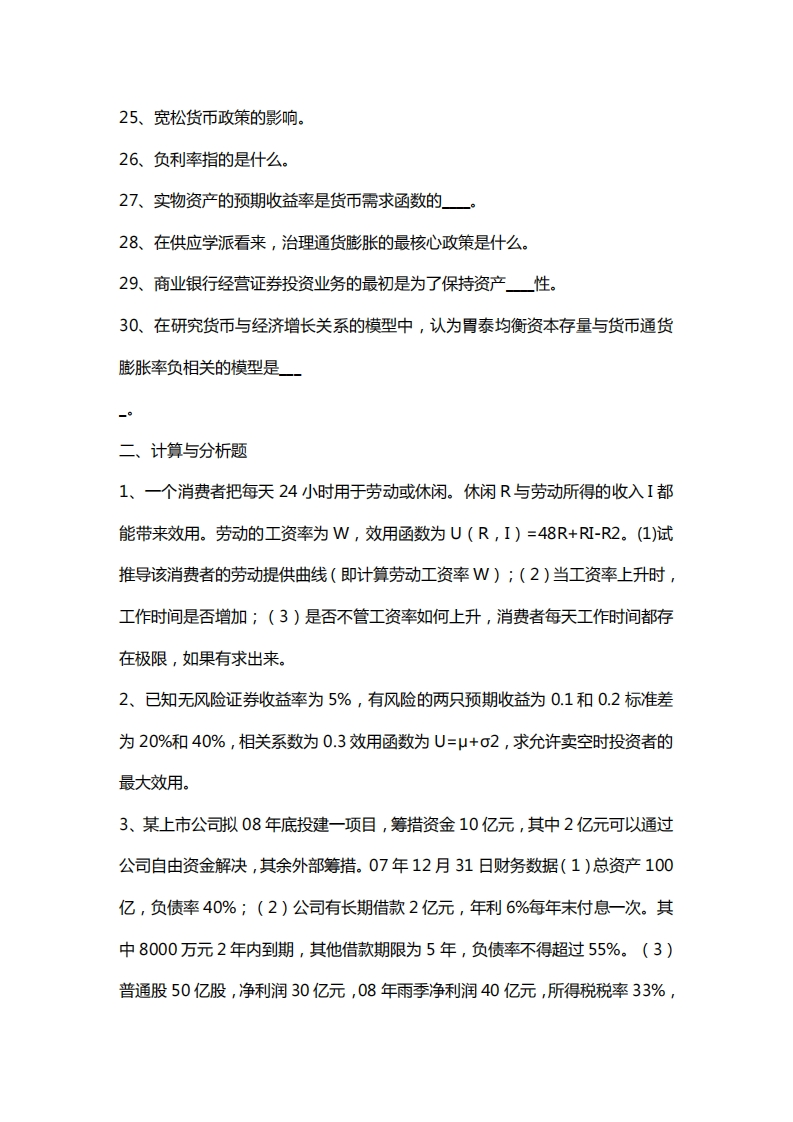 25、宽松货币政策的影响。

26、负利率指的是什么。

27、实物资产的预期收益率是货币需求函数的____。

28、在供应学派看来，治理通货膨胀的最核心政策是什么。

29、商业银行经营证券投资业务的最初是为了保持资产____性。

30、在研究货币与经济增长关系的模型中，认为胃泰均衡资本存量与货币通货膨胀率负相关的模型是___

_。

二、计算与分析题

1、一个消费者把每天 24 小时用于劳动或休闲。休闲 R 与劳动所得的收入 I 都能带来效用。劳动的工资率为 W，效用函数为 U（R，I）=48R+RI-R2。(1)试推导该消费者的劳动提供曲线（即计算劳动工资率 W）；（2）当工资率上升时，工作时间是否增加；（3）是否不管工资率如何上升，消费者每天工作时间都存在极限，如果有求出来。

2、已知无风险证券收益率为 5%，有风险的两只预期收益为 0.1 和 0.2 标准差为 20%和 40%，相关系数为 0.3 效用函数为 U=μ+σ2，求允许卖空时投资者的最大效用。

3、某上市公司拟 08 年底投建一项目，筹措资金 10 亿元，其中 2 亿元可以通过公司自由资金解决，其余外部筹措。07 年 12 月 31 日财务数据（1）总资产 100 亿，负债率 40%；（2）公司有长期借款 2 亿元，年利 6%每年末付息一次。其中 8000 万元 2 年内到期，其他借款期限为 5 年，负债率不得超过 55%。（3）普通股 50 亿股，净利润 30 亿元，08 年雨季净利润 40 亿元，所得税税率 33%，